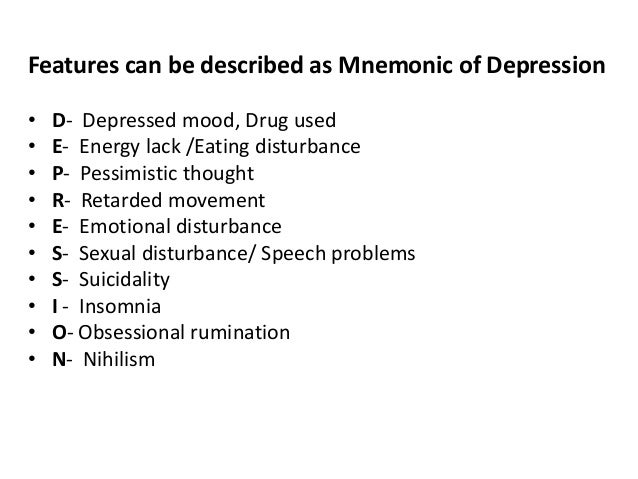 Features can be described as Mnemonic of Depression

• D- Depressed mood, Drug used
• E- Energy lack /Eating disturbance
• P- Pessimistic thought
• R- Retarded movement
• E- Emotional disturbance
• S- Sexual disturbance/ Speech problems
• S- Suicidality
• I - Insomnia
• O- Obsessional rumination
• N- Nihilism